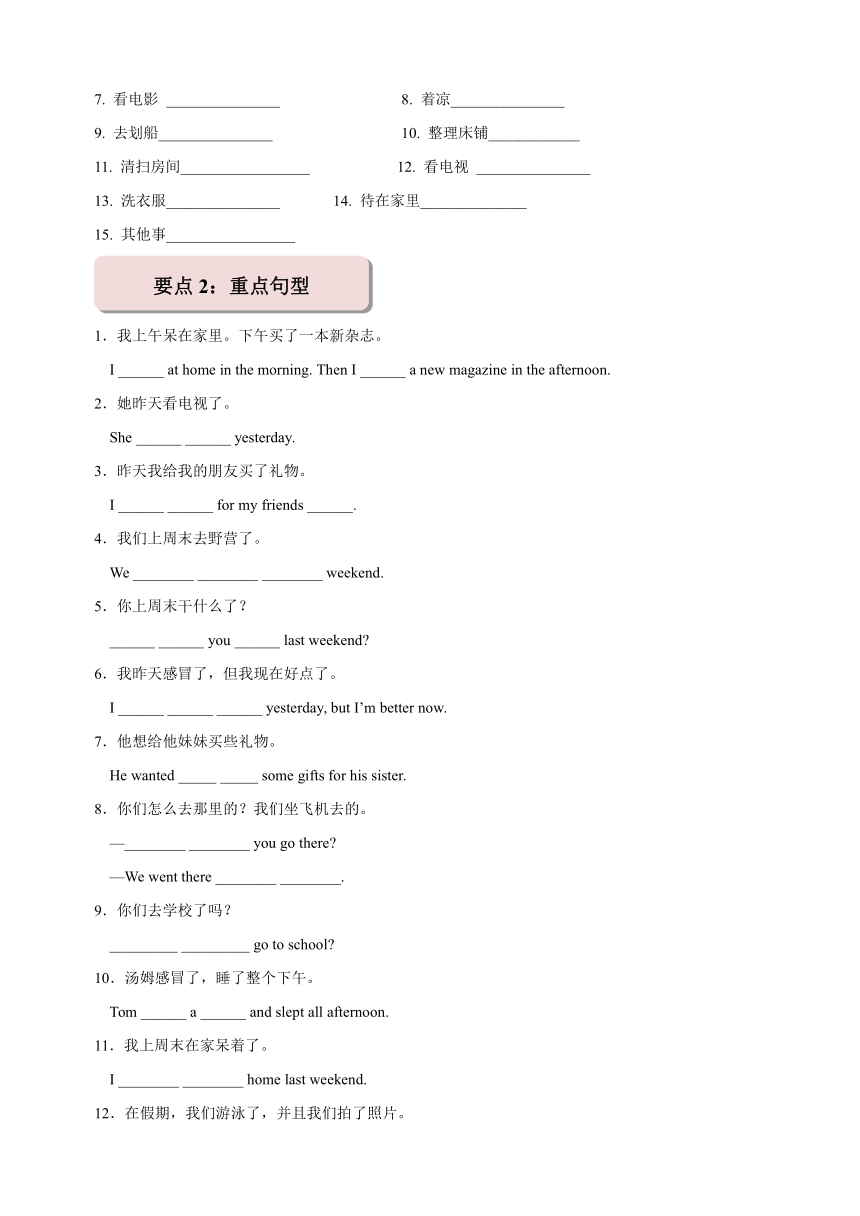 7. 看电影 _______________ 8. 着凉_______________

9. 去划船_______________ 10. 整理床铺____________

11. 清扫房间_________________ 12. 看电视 _______________

13. 洗衣服_______________ 14. 待在家里______________

15. 其他事_________________

要点 2：重点句型

1．我上午呆在家里。下午买了一本新杂志。

I ______ at home in the morning. Then I ______ a new magazine in the afternoon.

2．她昨天看电视了。

She ______ ______ yesterday.

3．昨天我给我的朋友买了礼物。

I ______ ______ for my friends ______.

4．我们上周末去野营了。

We ________ ________ ________ weekend.

5．你上周末干什么了？

______ ______ you ______ last weekend?

6．我昨天感冒了，但我现在好点了。

I ______ ______ ______ yesterday, but I'm better now.

7．他想给他妹妹买些礼物。

He wanted _____ _____ some gifts for his sister.

8．你们怎么去那里的？我们坐飞机去的。

—________ ________ you go there?

—We went there ________ ________.

9．你们去学校了吗？

_________ _________ go to school?

10．汤姆感冒了，睡了整个下午。

Tom ______ a ______ and slept all afternoon.

11．我上周末在家呆着了。

I ________ ________ home last weekend.

12．在假期，我们游泳了，并且我们拍了照片。